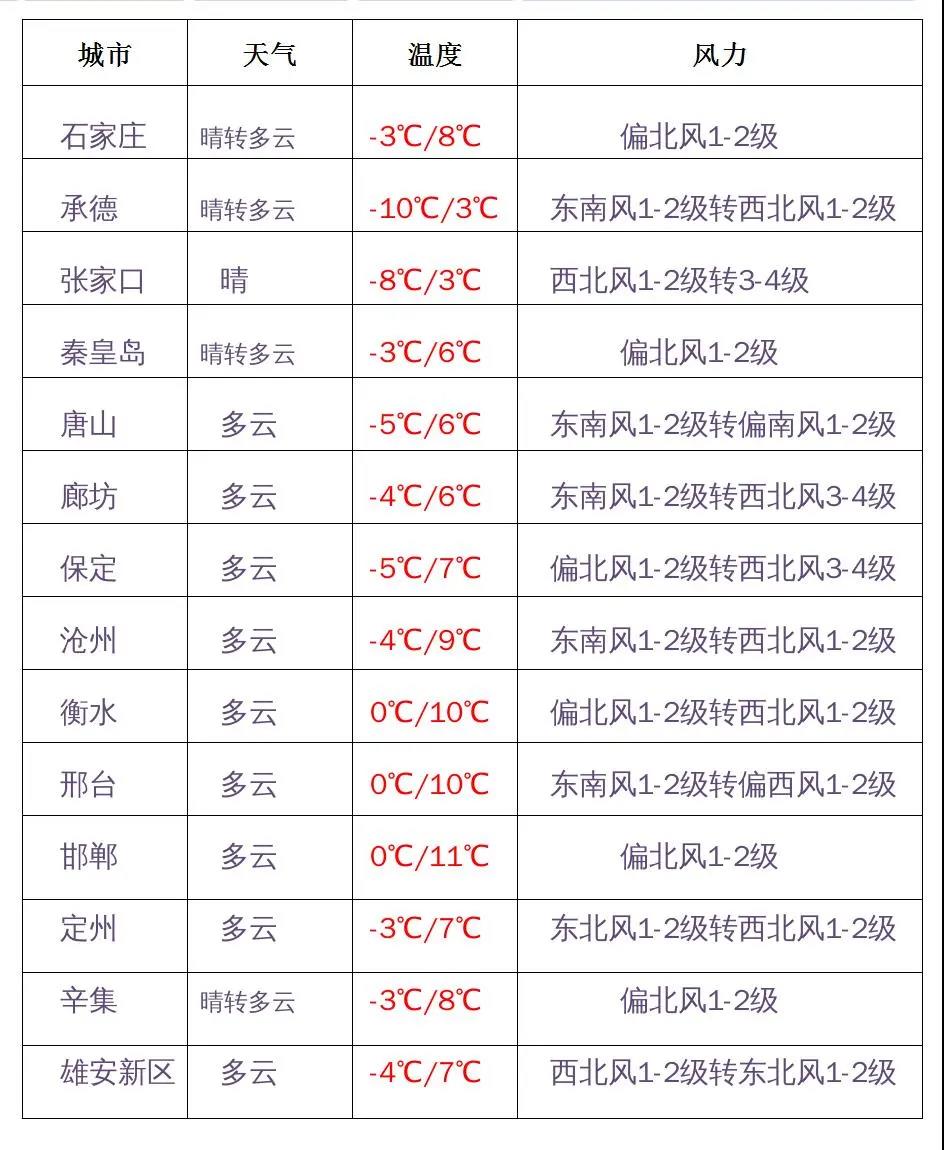 | 城市 | 天气 | 温度 | 风力 |
|---|---|---|---|
| 石家庄 | 晴转多云 | -3℃/8℃ | 偏北风1-2级 |
| 承德 | 晴转多云 | -10℃/3℃ | 东南风1-2级转西北风1-2级 |
| 张家口 | 晴 | -8℃/3℃ | 西北风1-2级转3-4级 |
| 秦皇岛 | 晴转多云 | -3℃/6℃ | 偏北风1-2级 |
| 唐山 | 多云 | -5℃/6℃ | 东南风1-2级转偏南风1-2级 |
| 廊坊 | 多云 | -4℃/6℃ | 东南风1-2级转西北风3-4级 |
| 保定 | 多云 | -5℃/7℃ | 偏北风1-2级转西北风3-4级 |
| 沧州 | 多云 | -4℃/9℃ | 东南风1-2级转西北风1-2级 |
| 衡水 | 多云 | 0℃/10℃ | 偏北风1-2级转西北风1-2级 |
| 邢台 | 多云 | 0℃/10℃ | 东南风1-2级转偏西风1-2级 |
| 邯郸 | 多云 | 0℃/11℃ | 偏北风1-2级 |
| 定州 | 多云 | -3℃/7℃ | 东北风1-2级转西北风1-2级 |
| 辛集 | 晴转多云 | -3℃/8℃ | 偏北风1-2级 |
| 雄安新区 | 多云 | -4℃/7℃ | 西北风1-2级转东北风1-2级 |